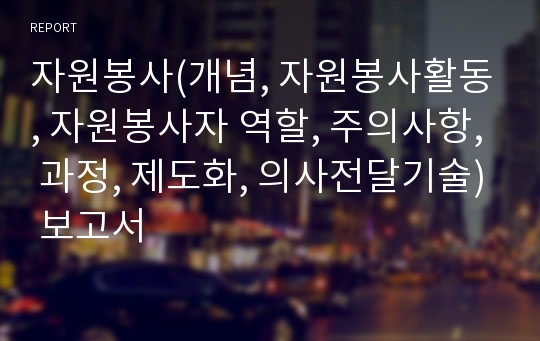 REPORT

자원봉사(개념, 자원봉사활동, 자원봉사자 역할, 주의사항, 과정, 제도화, 의사전달기술) 보고서